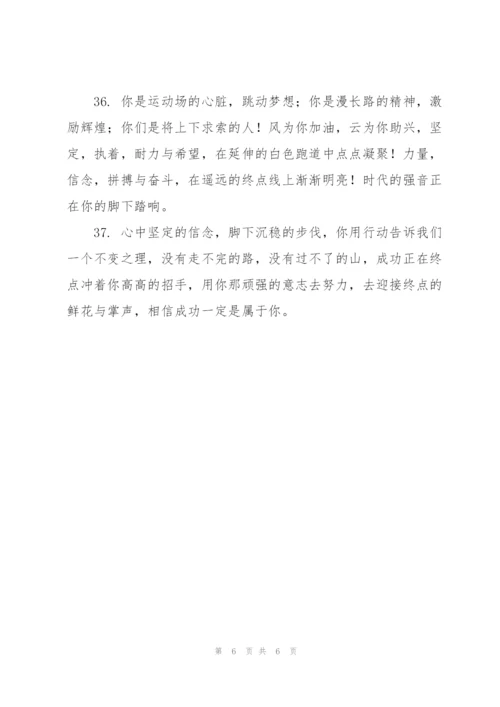 36. 你是运动场的心脏，跳动梦想；你是漫长路的精神，激励辉煌；你们是将上下求索的人！风为你加油，云为你助兴，坚定，执着，耐力与希望，在延伸的白色跑道中点点凝聚！力量，信念，拼搏与奋斗，在遥远的终点线上渐渐明亮！时代的强音正在你的脚下踏响。

37. 心中坚定的信念，脚下沉稳的步伐，你用行动告诉我们一个不变之理，没有走不完的路，没有过不了的山，成功正在终点冲着你高高的招手，用你那顽强的意志去努力，去迎接终点的鲜花与掌声，相信成功一定是属于你。

第 6 页 共 6 页